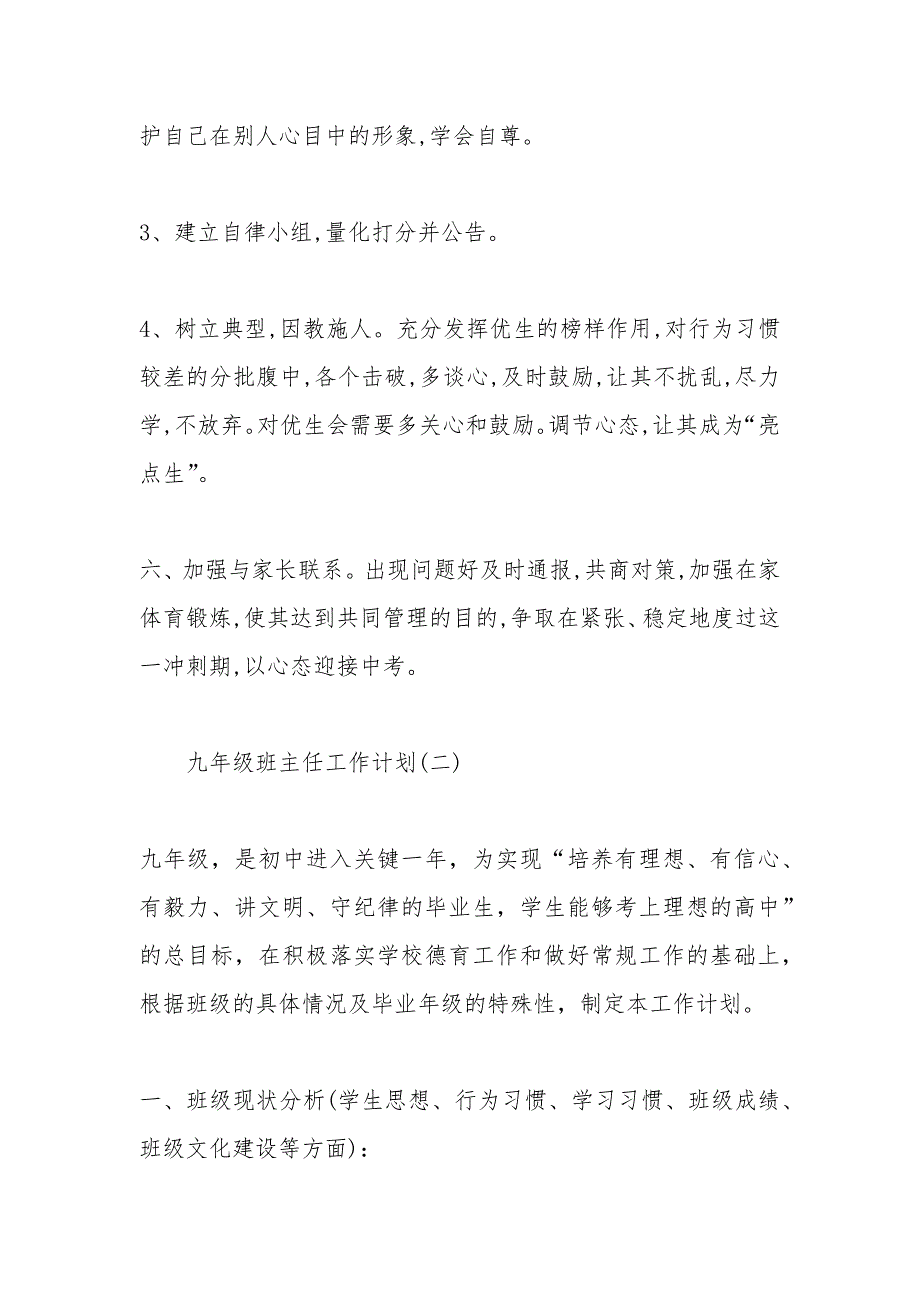 护自己在别人心目中的形象,学会自尊。

3、建立自律小组,量化打分并公告。

4、树立典型,因教施人。充分发挥优生的榜样作用,对行为习惯较差的分批腹中,各个击破,多谈心,及时鼓励,让其不扰乱,尽力学,不放弃。对优生会需要多关心和鼓励。调节心态,让其成为“亮点生”。

六、加强与家长联系。出现问题好及时通报,共商对策,加强在家体育锻炼,使其达到共同管理的目的,争取在紧张、稳定地度过这一冲刺期,以心态迎接中考。

九年级班主任工作计划(二)

九年级，是初中进入关键一年，为实现“培养有理想、有信心、有毅力、讲文明、守纪律的毕业生，学生能够考上理想的高中”的总目标，在积极落实学校德育工作和做好常规工作的基础上，根据班级的具体情况及毕业年级的特殊性，制定本工作计划。

一、班级现状分析(学生思想、行为习惯、学习习惯、班级成绩、班级文化建设等方面)：